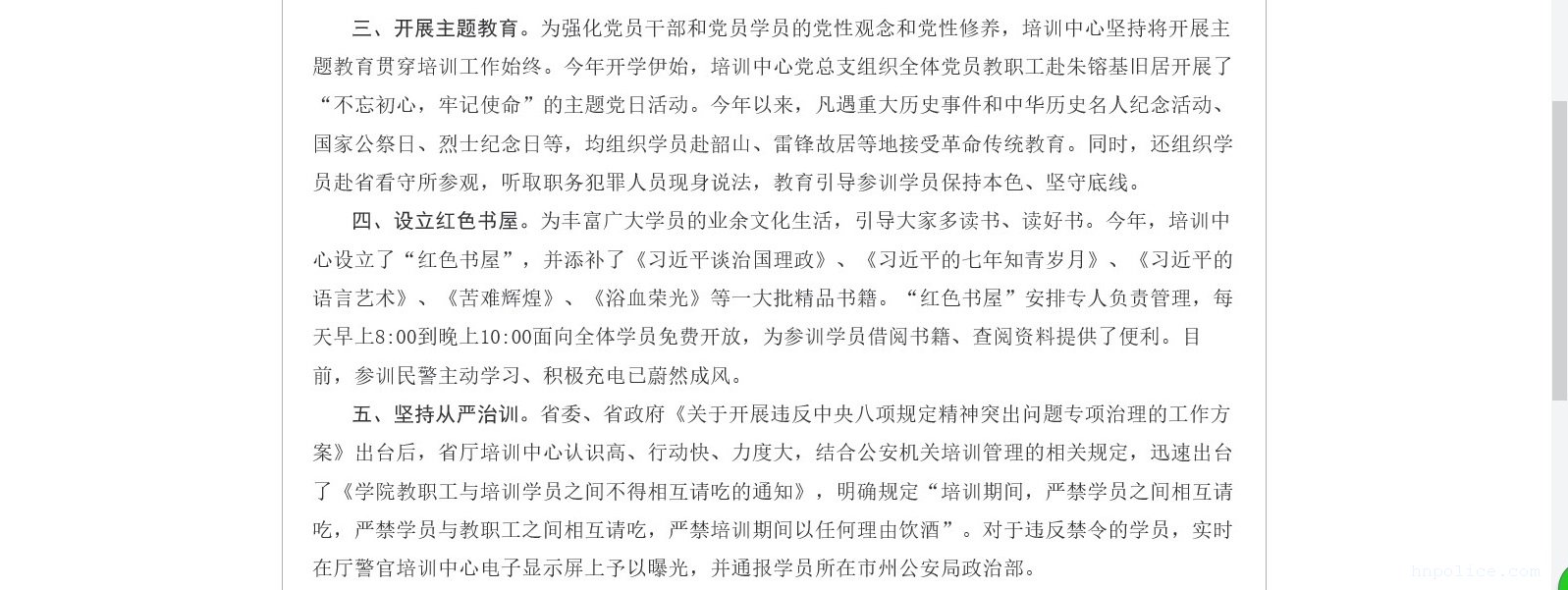 三、开展主题教育。为强化党员干部和党员学员的党性观念和党性修养，培训中心坚持将开展主题教育贯穿培训工作始终。今年开学伊始，培训中心党总支组织全体党员教职工赴朱镕基旧居开展了“不忘初心，牢记使命”的主题党日活动。今年以来，凡遇重大历史事件和中华历史名人纪念活动、国家公祭日、烈士纪念日等，均组织学员赴韶山、雷锋故居等地接受革命传统教育。同时，还组织学员赴省看守所参观，听取职务犯罪人员现身说法，教育引导参训学员保持本色、坚守底线。

四、设立红色书屋。为丰富广大学员的业余文化生活，引导大家多读书、读好书。今年，培训中心设立了“红色书屋”，并添补了《习近平谈治国理政》、《习近平的七年知青岁月》、《习近平的语言艺术》、《苦难辉煌》、《浴血荣光》等一大批精品书籍。“红色书屋”安排专人负责管理，每天早上8:00到晚上10:00面向全体学员免费开放，为参训学员借阅书籍、查阅资料提供了便利。目前，参训民警主动学习、积极充电已蔚然成风。

五、坚持从严治训。省委、省政府《关于开展违反中央八项规定精神突出问题专项治理的工作方案》出台后，省厅培训中心认识高、行动快、力度大，结合公安机关培训管理的相关规定，迅速出台了《学院教职工与培训学员之间不得相互请吃的通知》，明确规定“培训期间，严禁学员之间相互请吃，严禁学员与教职工之间相互请吃，严禁培训期间以任何理由饮酒”。对于违反禁令的学员，实时在厅警官培训中心电子显示屏上予以曝光，并通报学员所在市州公安局政治部。

hnpolice.com